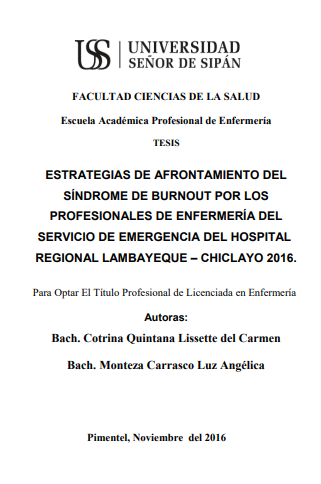 USS UNIVERSIDAD SEÑOR DE SIPÁN

FACULTAD CIENCIAS DE LA SALUD

Escuela Académica Profesional de Enfermería

TESIS

ESTRATEGIAS DE AFRONTAMIENTO DEL SÍNDROME DE BURNOUT POR LOS PROFESIONALES DE ENFERMERÍA DEL SERVICIO DE EMERGENCIA DEL HOSPITAL REGIONAL LAMBAYEQUE – CHICLAYO 2016.

Para Optar El Título Profesional de Licenciada en Enfermería

Autoras:

Bach. Cotrina Quintana Lissette del Carmen

Bach. Monteza Carrasco Luz Angélica

Pimentel, Noviembre del 2016